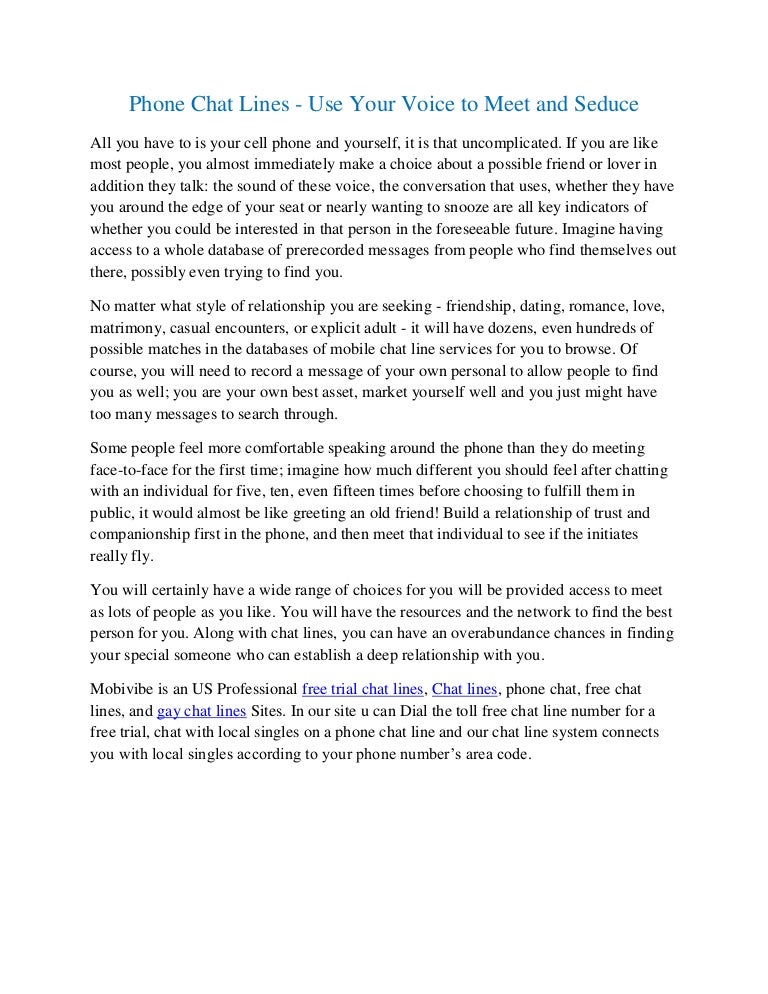 Phone Chat Lines - Use Your Voice to Meet and Seduce

All you have to is your cell phone and yourself, it is that uncomplicated. If you are like most people, you almost immediately make a choice about a possible friend or lover in addition they talk: the sound of these voice, the conversation that uses, whether they have you around the edge of your seat or nearly wanting to snooze are all key indicators of whether you could be interested in that person in the foreseeable future. Imagine having access to a whole database of prerecorded messages from people who find themselves out there, possibly even trying to find you.

No matter what style of relationship you are seeking - friendship, dating, romance, love, matrimony, casual encounters, or explicit adult - it will have dozens, even hundreds of possible matches in the databases of mobile chat line services for you to browse. Of course, you will need to record a message of your own personal to allow people to find you as well; you are your own best asset, market yourself well and you just might have too many messages to search through.

Some people feel more comfortable speaking around the phone than they do meeting face-to-face for the first time; imagine how much different you should feel after chatting with an individual for five, ten, even fifteen times before choosing to fulfill them in public, it would almost be like greeting an old friend! Build a relationship of trust and companionship first in the phone, and then meet that individual to see if the initiates really fly.

You will certainly have a wide range of choices for you will be provided access to meet as lots of people as you like. You will have the resources and the network to find the best person for you. Along with chat lines, you can have an overabundance chances in finding your special someone who can establish a deep relationship with you.

Mobivibe is an US Professional free trial chat lines, Chat lines, phone chat, free chat lines, and gay chat lines Sites. In our site u can Dial the toll free chat line number for a free trial, chat with local singles on a phone chat line and our chat line system connects you with local singles according to your phone number's area code.